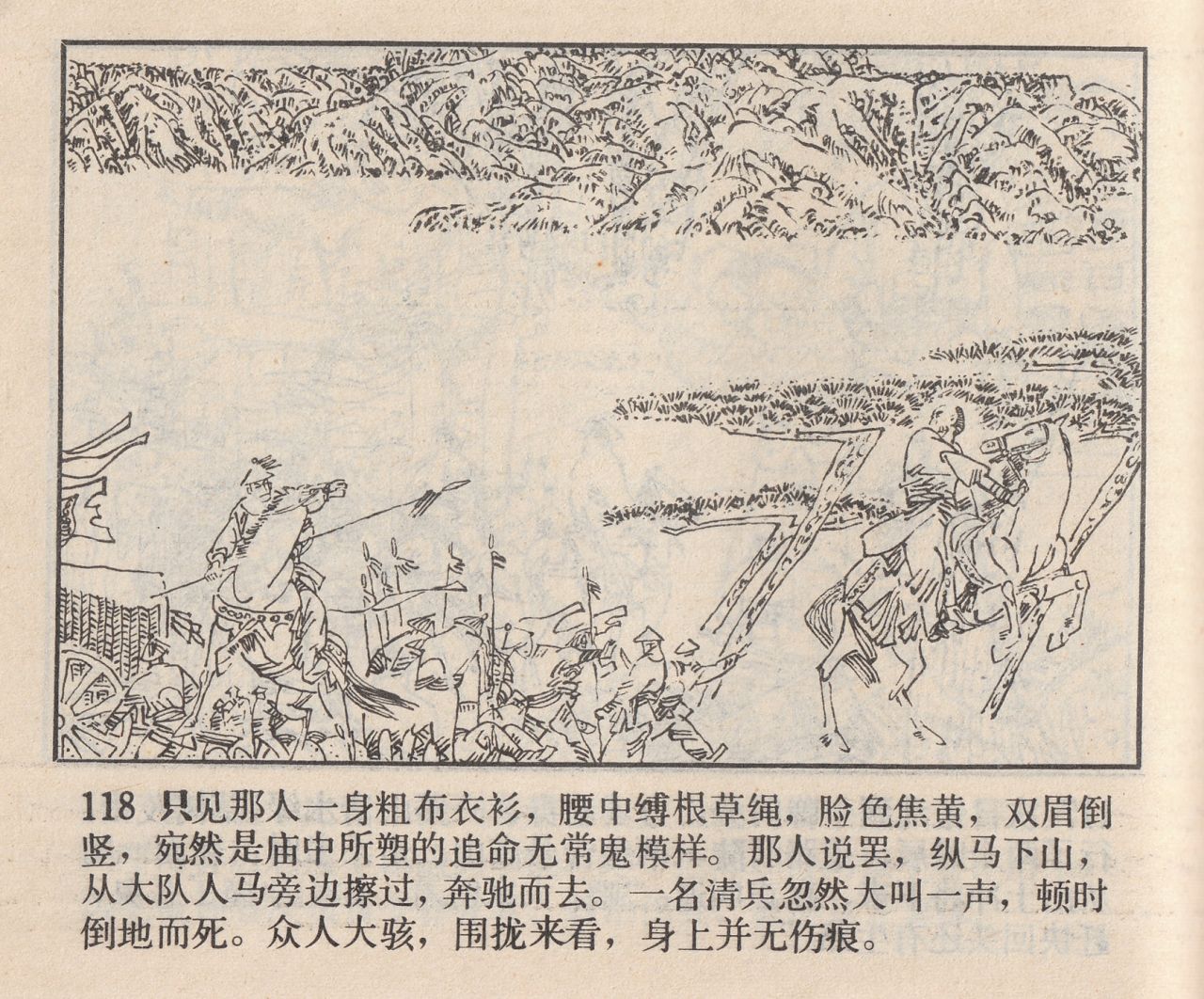 118 只见那人一身粗布衣衫，腰中缚根草绳，脸色焦黄，双眉倒竖，宛然是庙中所塑的追命无常鬼模样。那人说罢，纵马下山，从大队人马旁边擦过，奔驰而去。一名清兵忽然大叫一声，顿时倒地而死。众人大骇，围拢来看，身上并无伤痕。